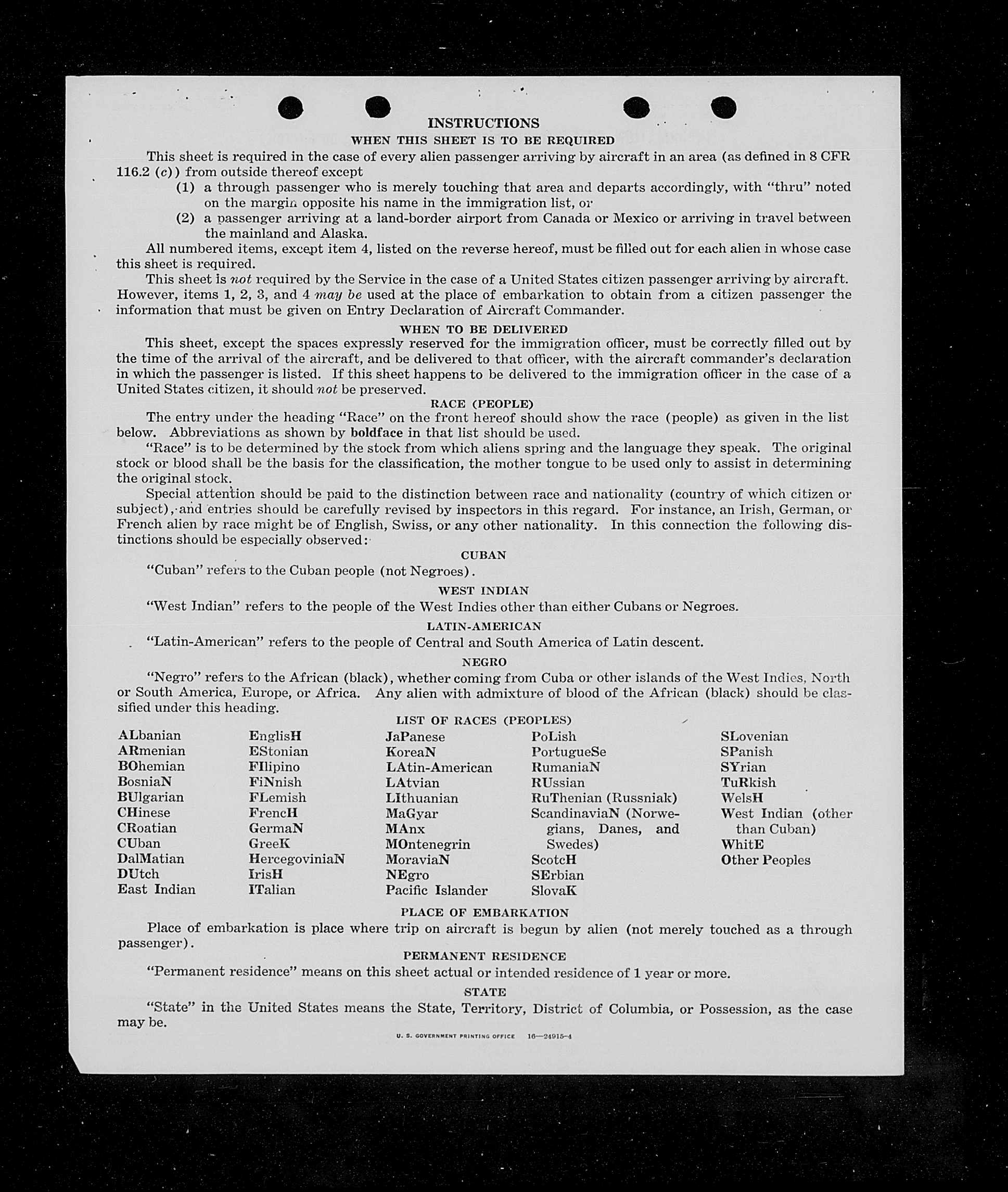 INSTRUCTIONS

WHEN THIS SHEET IS TO BE REQUIRED

This sheet is required in the case of every alien passenger arriving by aircraft in an area (as defined in 8 CFR 116.2 (c)) from outside thereof except

(1) a through passenger who is merely touching that area and departs accordingly, with "thru" noted on the margin opposite his name in the immigration list, or

(2) a passenger arriving at a land-border airport from Canada or Mexico or arriving in travel between the mainland and Alaska.

All numbered items, except item 4, listed on the reverse hereof, must be filled out for each alien in whose case this sheet is required.

This sheet is not required by the Service in the case of a United States citizen passenger arriving by aircraft. However, items 1, 2, 3, and 4 may be used at the place of embarkation to obtain from a citizen passenger the information that must be given on Entry Declaration of Aircraft Commander.

WHEN TO BE DELIVERED

This sheet, except the spaces expressly reserved for the immigration officer, must be correctly filled out by the time of the arrival of the aircraft, and be delivered to that officer, with the aircraft commander's declaration in which the passenger is listed. If this sheet happens to be delivered to the immigration officer in the case of a United States citizen, it should not be preserved.

RACE (PEOPLE)

The entry under the heading "Race" on the front hereof should show the race (people) as given in the list below. Abbreviations as shown by boldface in that list should be used.

"Race" is to be determined by the stock from which aliens spring and the language they speak. The original stock or blood shall be the basis for the classification, the mother tongue to be used only to assist in determining the original stock.

Special attention should be paid to the distinction between race and nationality (country of which citizen or subject), and entries should be carefully revised by inspectors in this regard. For instance, an Irish, German, or French alien by race might be of English, Swiss, or any other nationality. In this connection the following distinctions should be especially observed:

CUBAN

"Cuban" refers to the Cuban people (not Negroes).

WEST INDIAN

"West Indian" refers to the people of the West Indies other than either Cubans or Negroes.

LATIN-AMERICAN

"Latin-American" refers to the people of Central and South America of Latin descent.

NEGRO

"Negro" refers to the African (black), whether coming from Cuba or other islands of the West Indies, North or South America, Europe, or Africa. Any alien with admixture of blood of the African (black) should be classified under this heading.

LIST OF RACES (PEOPLES)

ALbanian
ARmenian
BOhemian
BosniaN
BUlgarian
CHinese
CRoatian
CUban
DalMatian
DUtch
East Indian

EnglisH
EStonian
FIlipino
FiNnish
FLemish
FrencH
GermaN
GreeK
HercegoviniaN
IrisH
ITalian

JaPanese
KoreaN
LAtin-American
LAtvian
LIthuanian
MaGyar
MAnx
MOntenegrin
MoraviaN
NEgro
Pacific Islander

PoLish
PortugueSe
RumaniaN
RUssian
RuThenian (Russniak)
ScandinaviaN (Norwegians, Danes, and Swedes)
ScotcH
SErbian
SlovaK

SLovenian
SPanish
SYrian
TuRkish
WelsH
West Indian (other than Cuban)
WhitE
Other Peoples

PLACE OF EMBARKATION

Place of embarkation is place where trip on aircraft is begun by alien (not merely touched as a through passenger).

PERMANENT RESIDENCE

"Permanent residence" means on this sheet actual or intended residence of 1 year or more.

STATE

"State" in the United States means the State, Territory, District of Columbia, or Possession, as the case may be.

U. S. GOVERNMENT PRINTING OFFICE 16—24915-4